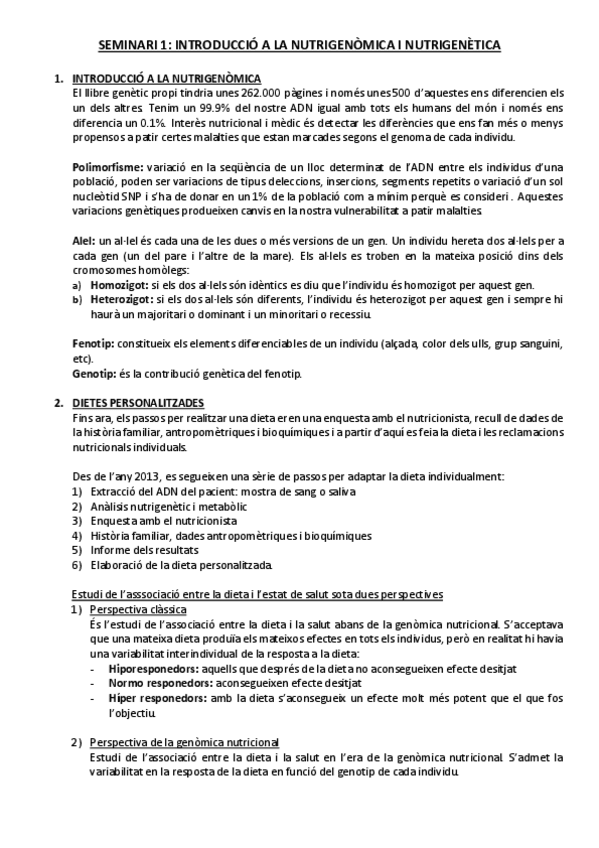 SEMINARI 1: INTRODUCCIÓ A LA NUTRIGENÒMICA I NUTRIGENÈTICA

1. INTRODUCCIÓ A LA NUTRIGENÒMICA
El llibre genètic propi tindria unes 262.000 pàgines i només unes 500 d'aquestes ens diferencien els un dels altres. Tenim un 99.9% del nostre ADN igual amb tots els humans del món i només ens diferencia un 0.1%. Interès nutricional i mèdic és detectar les diferències que ens fan més o menys propensos a patir certes malalties que estan marcades segons el genoma de cada individu.

Polimorfisme: variació en la seqüència de un lloc determinat de l'ADN entre els individus d'una població, poden ser variacions de tipus deleccions, insercions, segments repetits o variació d'un sol nucleòtid SNP i s'ha de donar en un 1% de la població com a mínim perquè es consideri . Aquestes variacions genètiques produeixen canvis en la nostra vulnerabilitat a patir malalties.

Alel: un al·lel és cada una de les dues o més versions de un gen. Un individu hereta dos al·lels per a cada gen (un del pare i l'altre de la mare). Els al·lels es troben en la mateixa posició dins dels cromosomes homòlegs:
a) Homozigot: si els dos al·lels són idèntics es diu que l'individu és homozigot per aquest gen.
b) Heterozigot: si els dos al·lels són diferents, l'individu és heterozigot per aquest gen i sempre hi haurà un majoritari o dominant i un minoritari o recessiu.

Fenotip: constitueix els elements diferenciables de un individu (alçada, color dels ulls, grup sanguini, etc).
Genotip: és la contribució genètica del fenotip.

2. DIETES PERSONALITZADES
Fins ara, els passos per realitzar una dieta eren una enquesta amb el nutricionista, recull de dades de la història familiar, antropomètriques i bioquímiques i a partir d'aquí es feia la dieta i les reclamacions nutricionals individuals.

Des de l'any 2013, es segueixen una sèrie de passos per adaptar la dieta individualment:
1) Extracció del ADN del pacient: mostra de sang o saliva
2) Anàlisis nutrigenètic i metabòlic
3) Enquesta amb el nutricionista
4) Història familiar, dades antropomètriques i bioquímiques
5) Informe dels resultats
6) Elaboració de la dieta personalitzada.

Estudi de l'asssociació entre la dieta i l'estat de salut sota dues perspectives
1) Perspectiva clàssica
És l'estudi de l'associació entre la dieta i la salut abans de la genòmica nutricional. S'acceptava que una mateixa dieta produïa els mateixos efectes en tots els individus, però en realitat hi havia una variabilitat interindividual de la resposta a la dieta:
- Hiporesponedors: aquells que després de la dieta no aconsegueixen efecte desitjat
- Normo responedors: aconsegueixen efecte desitjat
- Hiper responedors: amb la dieta s'aconsegueix un efecte molt més potent que el que fos l'objectiu.

2) Perspectiva de la genòmica nutricional
Estudi de l'associació entre la dieta i la salut en l'era de la genòmica nutricional. S'admet la variabilitat en la resposta de la dieta en funció del genotip de cada individu.